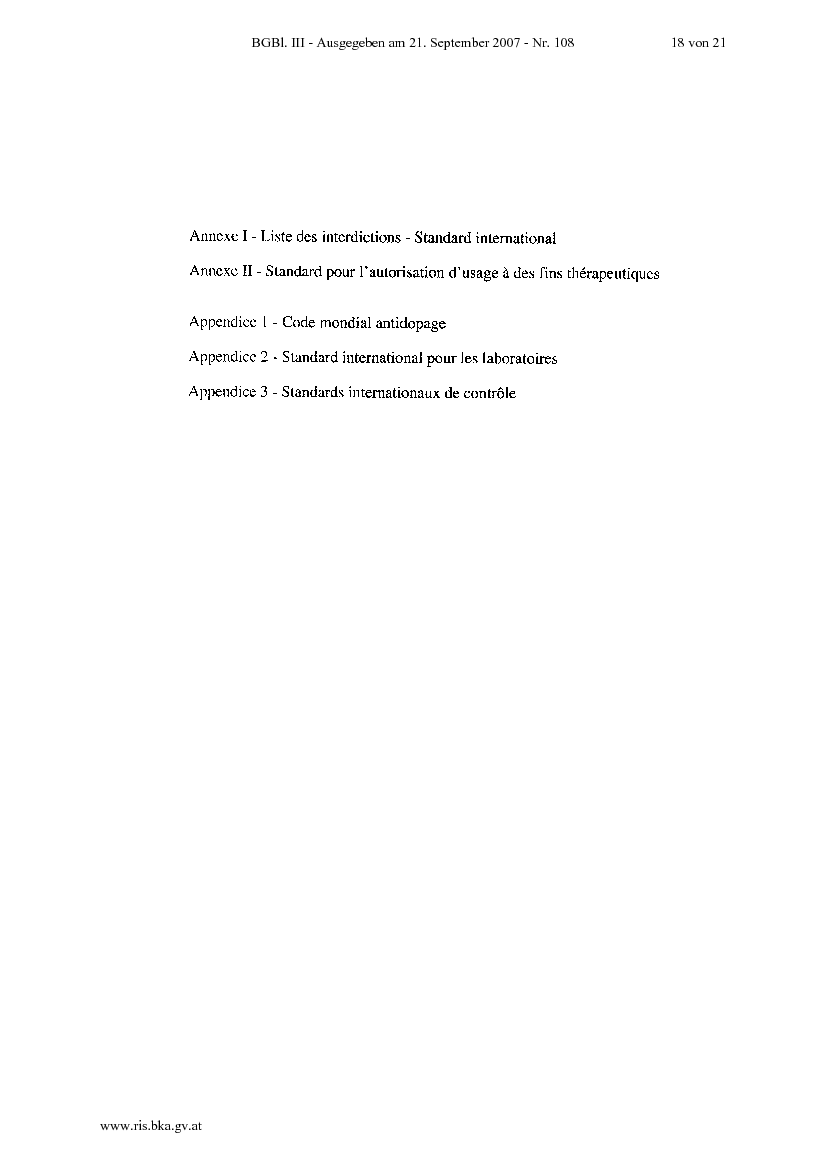 BGBl. III - Ausgegeben am 21. September 2007 - Nr. 108

18 von 21

Annexe I - Liste des interdictions - Standard international

Annexe II - Standard pour l'autorisation d'usage à des fins thérapeutiques

Appendice 1 - Code mondial antidopage

Appendice 2 - Standard international pour les laboratoires

Appendice 3 - Standards internationaux de contrôle

www.ris.bka.gv.at